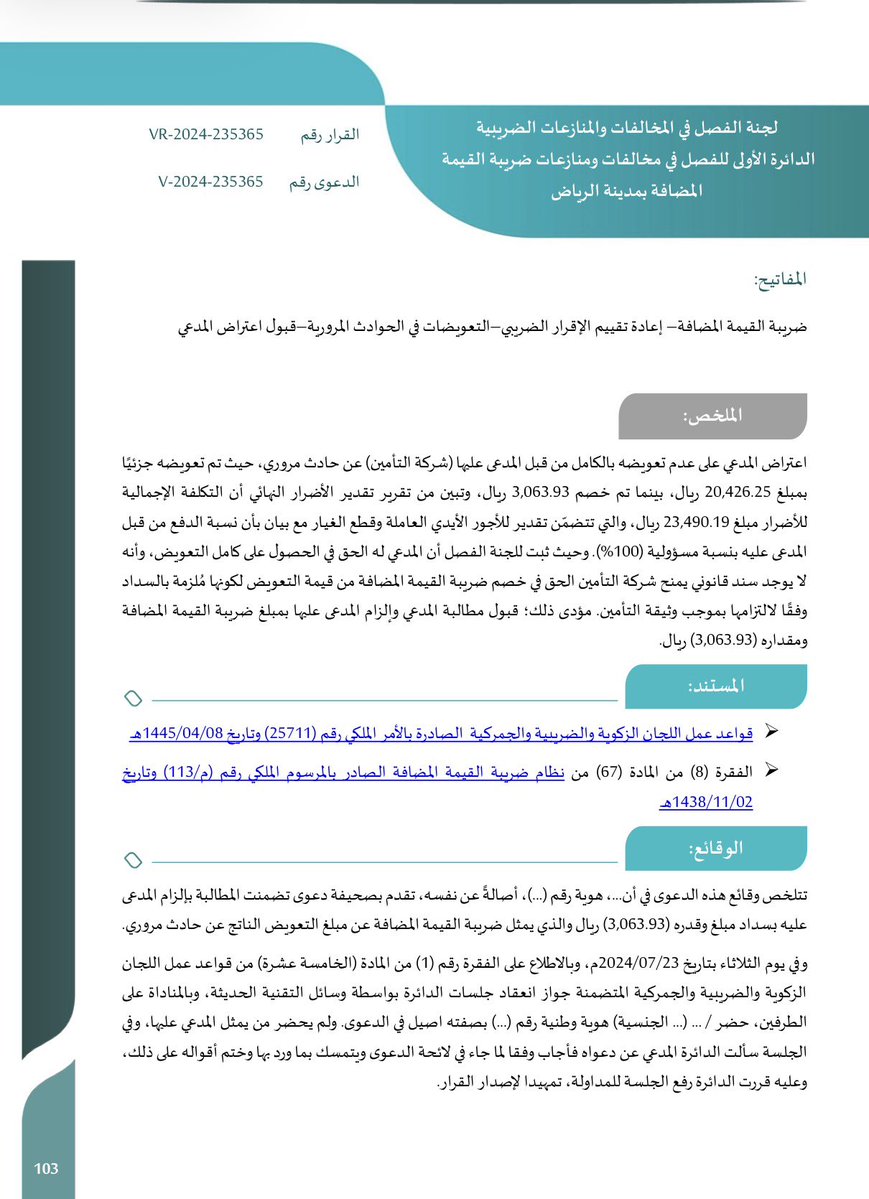 لجنة الفصل في المخالفات والمنازعات الضريبية
الدائرة الأولى للفصل في مخالفات ومنازعات ضريبة القيمة المضافة بمدينة الرياض

القرار رقم VR-2024-235365
الدعوى رقم V-2024-235365

المفاتيح:

ضريبة القيمة المضافة– إعادة تقييم الإقرار الضريبي–التعويضات في الحوادث المرورية–قبول اعتراض المدعي

الملخص:

اعتراض المدعي على عدم تعويضه بالكامل من قبل المدعى عليها (شركة التأمين) عن حادث مروري، حيث تم تعويضه جزئيًا بمبلغ 20,426.25 ريال، بينما تم خصم 3,063.93 ريال، وتبين من تقرير تقدير الأضرار النهائي أن التكلفة الإجمالية للأضرار مبلغ 23,490.19 ريال، والتي تتضمّن تقدير للأجور الأيدي العاملة وقطع الغيار مع بيان بأن نسبة الدفع من قبل المدعى عليه بنسبة مسؤولية (100%). وحيث ثبت للجنة الفصل أن المدعي له الحق في الحصول على كامل التعويض، وأنه لا يوجد سند قانوني يمنح شركة التأمين الحق في خصم ضريبة القيمة المضافة من قيمة التعويض لكونها مُلزمة بالسداد وفقًا لالتزامها بموجب وثيقة التأمين. مؤدى ذلك؛ قبول مطالبة المدعي وإلزام المدعى عليها بمبلغ ضريبة القيمة المضافة ومقداره (3,063.93) ريال.

المستند:

➢ قواعد عمل اللجان الزكوية والضريبية والجمركية الصادرة بالأمر الملكي رقم (25711) وتاريخ 1445/04/08هـ

➢ الفقرة (8) من المادة (67) من نظام ضريبة القيمة المضافة الصادر بالمرسوم الملكي رقم (م/113) وتاريخ 1438/11/02هـ

الوقائع:

تتلخص وقائع هذه الدعوى في أن...، هوية رقم (...)، أصالةً عن نفسه، تقدم بصحيفة دعوى تضمنت المطالبة بإلزام المدعى عليه بسداد مبلغ وقدره (3,063.93) ريال والذي يمثل ضريبة القيمة المضافة عن مبلغ التعويض الناتج عن حادث مروري.

وفي يوم الثلاثاء بتاريخ 2024/07/23م، وبالاطلاع على الفقرة رقم (1) من المادة (الخامسة عشرة) من قواعد عمل اللجان الزكوية والضريبية والجمركية المتضمنة جواز انعقاد جلسات الدائرة بواسطة وسائل التقنية الحديثة، وبالمناداة على الطرفين، حضر / ... (... الجنسية) هوية وطنية رقم (...) بصفته اصيل في الدعوى. ولم يحضر من يمثل المدعي عليها، وفي الجلسة سألت الدائرة المدعي عن دعواه فأجاب وفقا لما جاء في لائحة الدعوى ويتمسك بما ورد بها وختم أقواله على ذلك، وعليه قررت الدائرة رفع الجلسة للمداولة، تمهيدا لإصدار القرار.

103